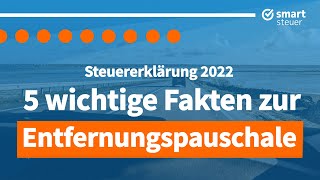 smart
steuer

Steuererklärung 2022

5 wichtige Fakten zur

Entfernungspauschale